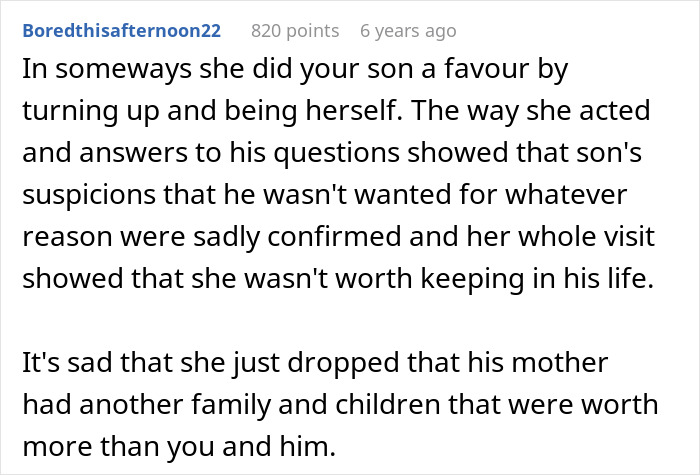 Boredthisafternoon22 820 points 6 years ago

In someways she did your son a favour by turning up and being herself. The way she acted and answers to his questions showed that son's suspicions that he wasn't wanted for whatever reason were sadly confirmed and her whole visit showed that she wasn't worth keeping in his life.

It's sad that she just dropped that his mother had another family and children that were worth more than you and him.